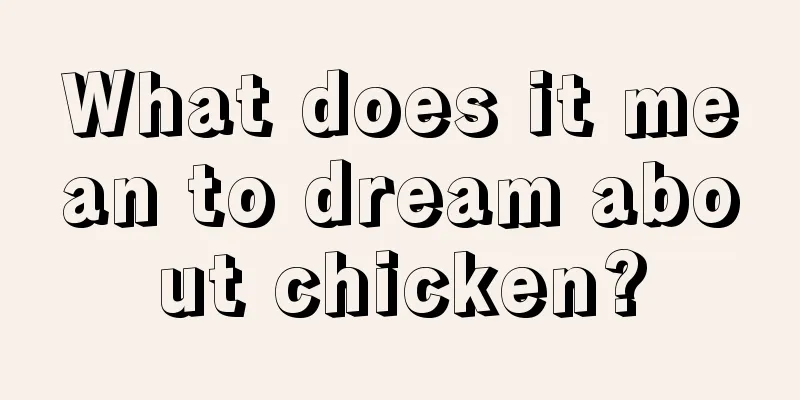 What does it mean to dream about chicken?